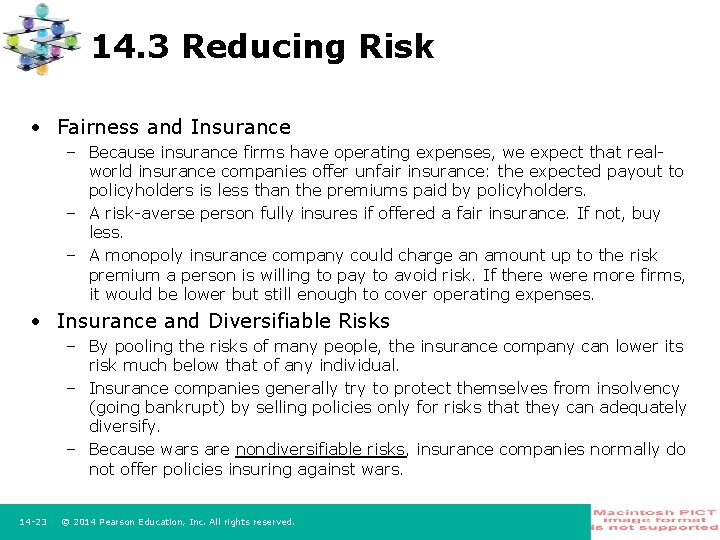 14.3 Reducing Risk

• Fairness and Insurance
 – Because insurance firms have operating expenses, we expect that real-world insurance companies offer unfair insurance: the expected payout to policyholders is less than the premiums paid by policyholders.
 – A risk-averse person fully insures if offered a fair insurance. If not, buy less.
 – A monopoly insurance company could charge an amount up to the risk premium a person is willing to pay to avoid risk. If there were more firms, it would be lower but still enough to cover operating expenses.

• Insurance and Diversifiable Risks
 – By pooling the risks of many people, the insurance company can lower its risk much below that of any individual.
 – Insurance companies generally try to protect themselves from insolvency (going bankrupt) by selling policies only for risks that they can adequately diversify.
 – Because wars are nondiversifiable risks, insurance companies normally do not offer policies insuring against wars.

14-23 © 2014 Pearson Education, Inc. All rights reserved.

Macintosh PICT image format is not supported